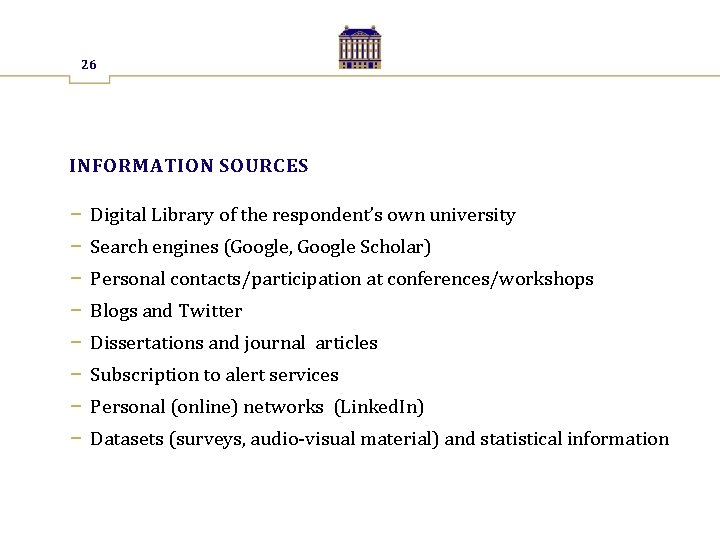 26

INFORMATION SOURCES

− Digital Library of the respondent's own university
− Search engines (Google, Google Scholar)
− Personal contacts/participation at conferences/workshops
− Blogs and Twitter
− Dissertations and journal articles
− Subscription to alert services
− Personal (online) networks (LinkedIn)
− Datasets (surveys, audio-visual material) and statistical information